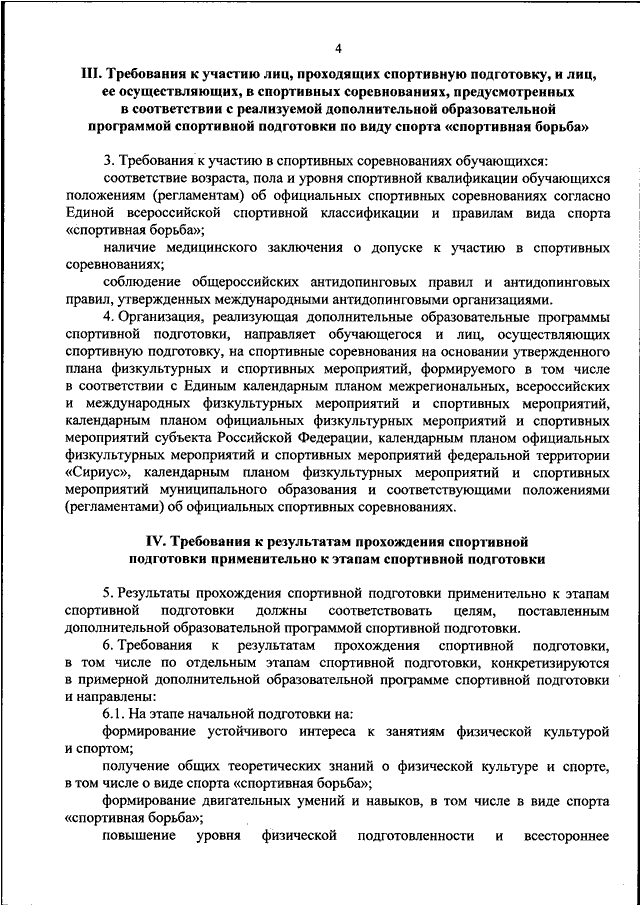 4

III. Требования к участию лиц, проходящих спортивную подготовку, и лиц, ее осуществляющих, в спортивных соревнованиях, предусмотренных в соответствии с реализуемой дополнительной образовательной программой спортивной подготовки по виду спорта «спортивная борьба»

3. Требования к участию в спортивных соревнованиях обучающихся:

соответствие возраста, пола и уровня спортивной квалификации обучающихся положениям (регламентам) об официальных спортивных соревнованиях согласно Единой всероссийской спортивной классификации и правилам вида спорта «спортивная борьба»;

наличие медицинского заключения о допуске к участию в спортивных соревнованиях;

соблюдение общероссийских антидопинговых правил и антидопинговых правил, утвержденных международными антидопинговыми организациями.

4. Организация, реализующая дополнительные образовательные программы спортивной подготовки, направляет обучающегося и лиц, осуществляющих спортивную подготовку, на спортивные соревнования на основании утвержденного плана физкультурных и спортивных мероприятий, формируемого в том числе в соответствии с Единым календарным планом межрегиональных, всероссийских и международных физкультурных мероприятий и спортивных мероприятий, календарным планом официальных физкультурных мероприятий и спортивных мероприятий субъекта Российской Федерации, календарным планом официальных физкультурных мероприятий и спортивных мероприятий федеральной территории «Сириус», календарным планом физкультурных мероприятий и спортивных мероприятий муниципального образования и соответствующими положениями (регламентами) об официальных спортивных соревнованиях.

IV. Требования к результатам прохождения спортивной подготовки применительно к этапам спортивной подготовки

5. Результаты прохождения спортивной подготовки применительно к этапам спортивной подготовки должны соответствовать целям, поставленным дополнительной образовательной программой спортивной подготовки.

6. Требования к результатам прохождения спортивной подготовки, в том числе по отдельным этапам спортивной подготовки, конкретизируются в примерной дополнительной образовательной программе спортивной подготовки и направлены:

6.1. На этапе начальной подготовки на:

формирование устойчивого интереса к занятиям физической культурой и спортом;

получение общих теоретических знаний о физической культуре и спорте, в том числе о виде спорта «спортивная борьба»;

формирование двигательных умений и навыков, в том числе в виде спорта «спортивная борьба»;

повышение уровня физической подготовленности и всестороннее